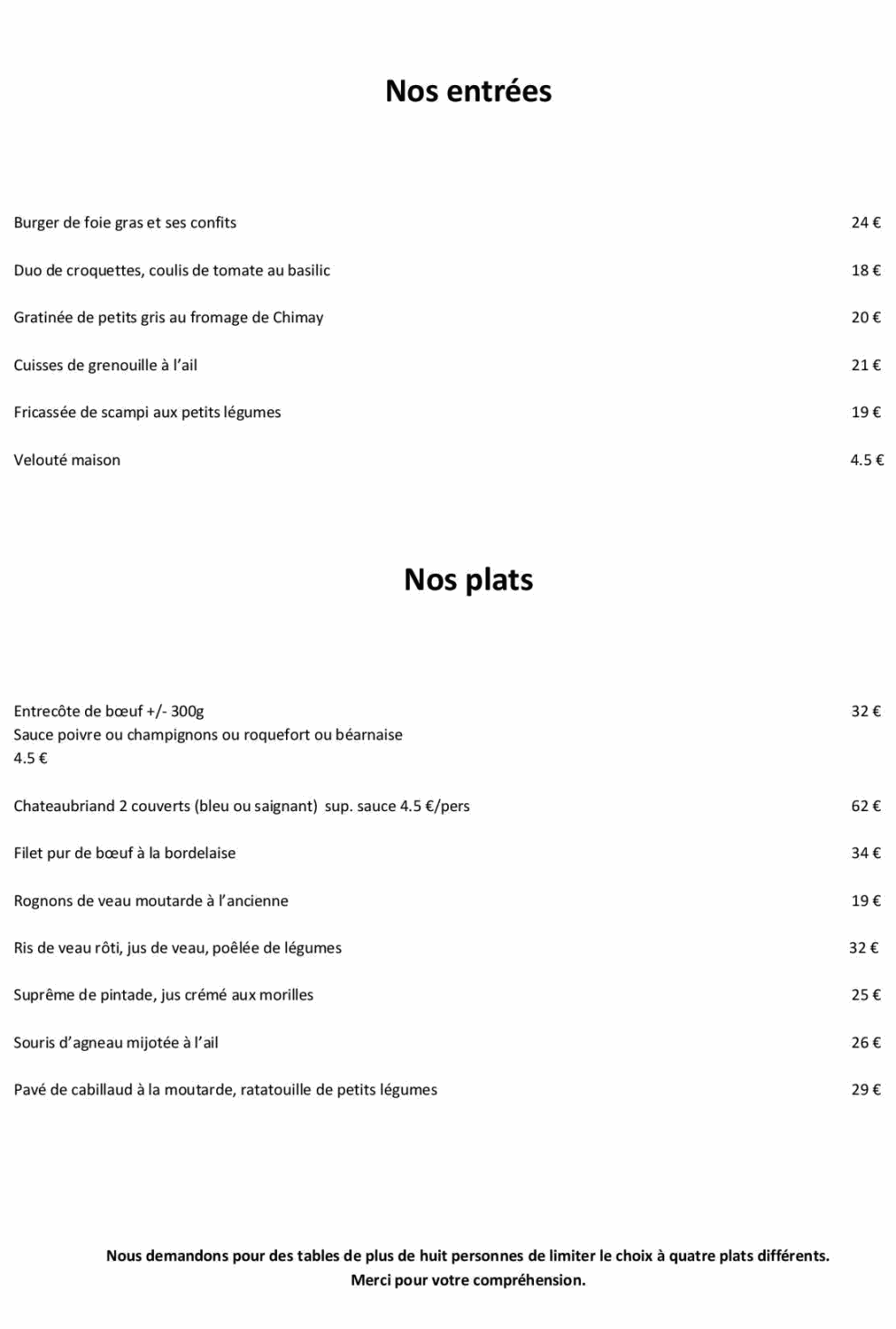 Nos entrées

Burger de foie gras et ses confits 24 €

Duo de croquettes, coulis de tomate au basilic 18 €

Gratinée de petits gris au fromage de Chimay 20 €

Cuisses de grenouille à l'ail 21 €

Fricassée de scampi aux petits légumes 19 €

Velouté maison 4.5 €

Nos plats

Entrecôte de bœuf +/- 300g 32 €
Sauce poivre ou champignons ou roquefort ou béarnaise
4.5 €

Chateaubriand 2 couverts (bleu ou saignant) sup. sauce 4.5 €/pers 62 €

Filet pur de bœuf à la bordelaise 34 €

Rognons de veau moutarde à l'ancienne 19 €

Ris de veau rôti, jus de veau, poêlée de légumes 32 €

Suprême de pintade, jus crémé aux morilles 25 €

Souris d'agneau mijotée à l'ail 26 €

Pavé de cabillaud à la moutarde, ratatouille de petits légumes 29 €

Nous demandons pour des tables de plus de huit personnes de limiter le choix à quatre plats différents.
Merci pour votre compréhension.